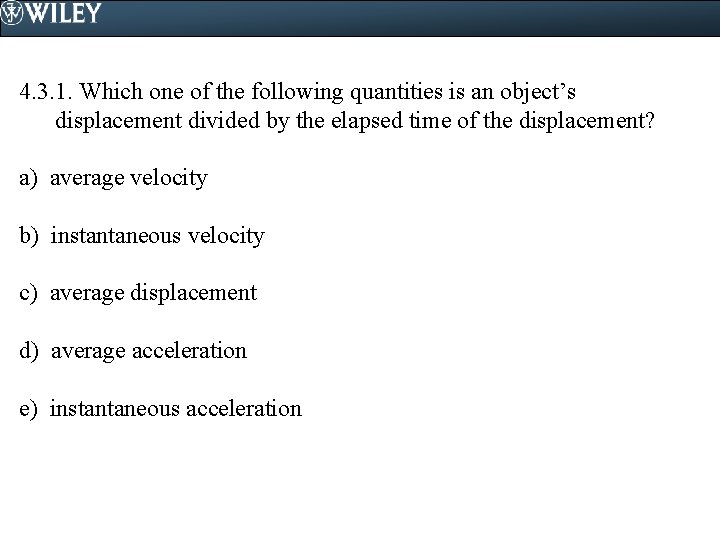 WILEY

4.3.1. Which one of the following quantities is an object's displacement divided by the elapsed time of the displacement?

a) average velocity

b) instantaneous velocity

c) average displacement

d) average acceleration

e) instantaneous acceleration